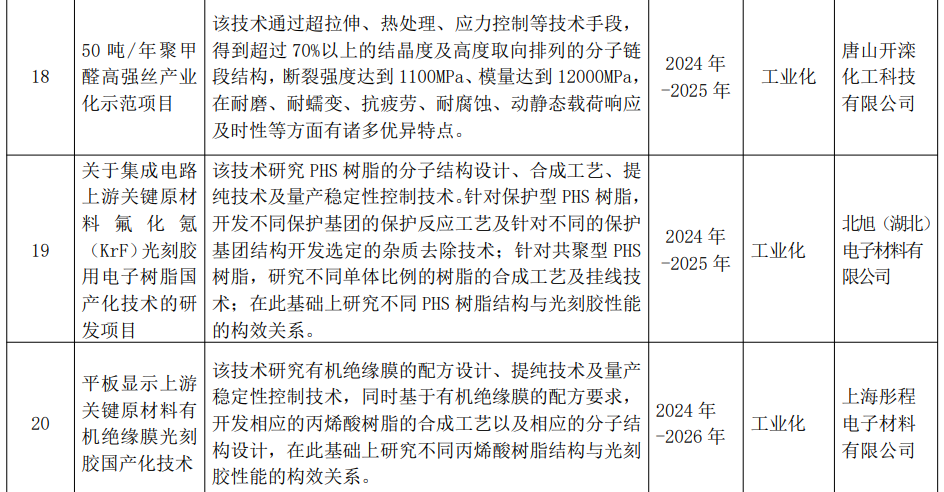 | 18 | 50吨/年聚甲醛高强丝产业化示范项目 | 该技术通过超拉伸、热处理、应力控制等技术手段，得到超过70%以上的结晶度及高度取向排列的分子链段结构，断裂强度达到1100MPa、模量达到12000MPa，在耐磨、耐蠕变、抗疲劳、耐腐蚀、动静态载荷响应及时性等方面有诸多优异特点。 | 2024年-2025年 | 工业化 | 唐山开滦化工科技有限公司 |
|---|---|---|---|---|---|
| 19 | 关于集成电路上游关键原材料氟化氪（KrF）光刻胶用电子树脂国产化技术的研发项目 | 该技术研究PHS树脂的分子结构设计、合成工艺、提纯技术及量产稳定性控制技术。针对保护型PHS树脂，开发不同保护基团的保护反应工艺及针对不同的保护基团结构开发选定的杂质去除技术；针对共聚型PHS树脂，研究不同单体比例的树脂的合成工艺及挂线技术；在此基础上研究不同PHS树脂结构与光刻胶性能的构效关系。 | 2024年-2025年 | 工业化 | 北旭（湖北）电子材料有限公司 |
| 20 | 平板显示上游关键原材料有机绝缘膜光刻胶国产化技术 | 该技术研究有机绝缘膜的配方设计、提纯技术及量产稳定性控制技术，同时基于有机绝缘膜的配方要求，开发相应的丙烯酸树脂的合成工艺以及相应的分子结构设计，在此基础上研究不同丙烯酸树脂结构与光刻胶性能的构效关系。 | 2024年-2026年 | 工业化 | 上海彤程电子材料有限公司 |